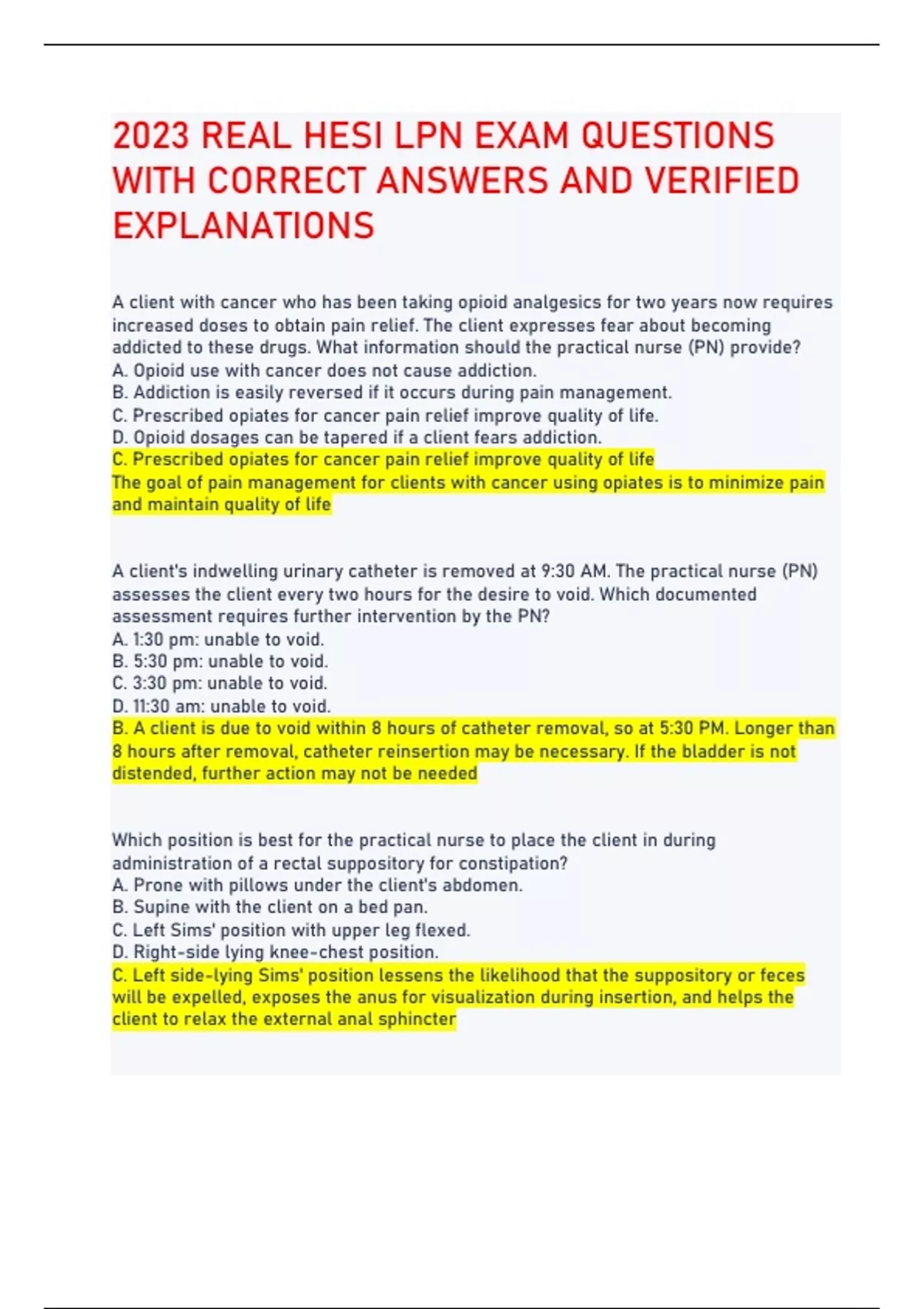 2023 REAL HESI LPN EXAM QUESTIONS WITH CORRECT ANSWERS AND VERIFIED EXPLANATIONS

A client with cancer who has been taking opioid analgesics for two years now requires increased doses to obtain pain relief. The client expresses fear about becoming addicted to these drugs. What information should the practical nurse (PN) provide?
A. Opioid use with cancer does not cause addiction.
B. Addiction is easily reversed if it occurs during pain management.
C. Prescribed opiates for cancer pain relief improve quality of life.
D. Opioid dosages can be tapered if a client fears addiction.
C. Prescribed opiates for cancer pain relief improve quality of life
The goal of pain management for clients with cancer using opiates is to minimize pain and maintain quality of life

A client's indwelling urinary catheter is removed at 9:30 AM. The practical nurse (PN) assesses the client every two hours for the desire to void. Which documented assessment requires further intervention by the PN?
A. 1:30 pm: unable to void.
B. 5:30 pm: unable to void.
C. 3:30 pm: unable to void.
D. 11:30 am: unable to void.
B. A client is due to void within 8 hours of catheter removal, so at 5:30 PM. Longer than 8 hours after removal, catheter reinsertion may be necessary. If the bladder is not distended, further action may not be needed

Which position is best for the practical nurse to place the client in during administration of a rectal suppository for constipation?
A. Prone with pillows under the client's abdomen.
B. Supine with the client on a bed pan.
C. Left Sims' position with upper leg flexed.
D. Right-side lying knee-chest position.
C. Left side-lying Sims' position lessens the likelihood that the suppository or feces will be expelled, exposes the anus for visualization during insertion, and helps the client to relax the external anal sphincter